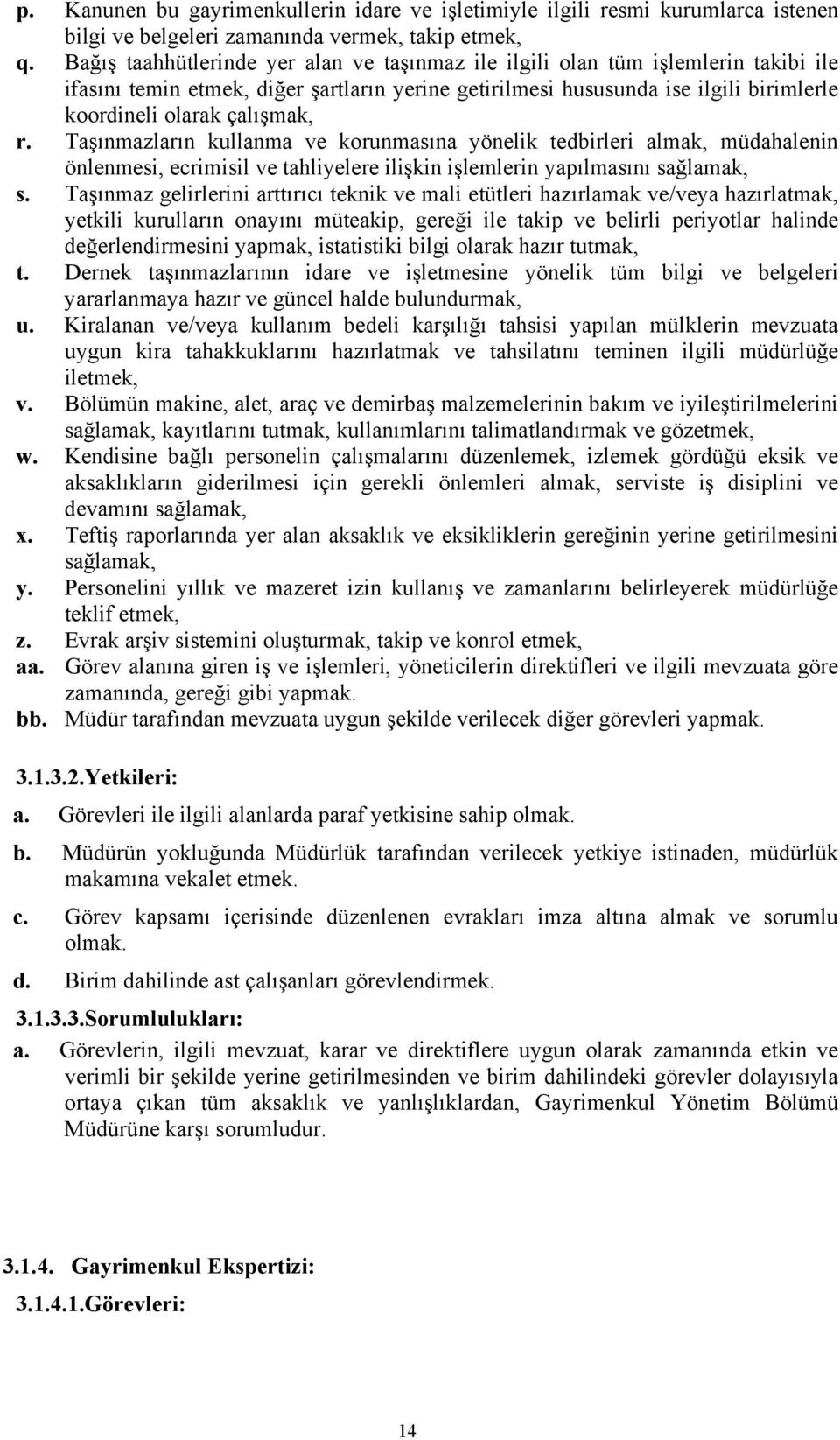 p. Kanunen bu gayrimenkullerin idare ve işletimiyle ilgili resmi kurumlarca istenen bilgi ve belgeleri zamanında vermek, takip etmek,

q. Bağış taahhütlerinde yer alan ve taşınmaz ile ilgili olan tüm işlemlerin takibi ile ifasını temin etmek, diğer şartların yerine getirilmesi hususunda ise ilgili birimlerle koordineli olarak çalışmak,

r. Taşınmazların kullanma ve korunmasına yönelik tedbirleri almak, müdahalenin önlenmesi, ecrimisil ve tahliyelere ilişkin işlemlerin yapılmasını sağlamak,

s. Taşınmaz gelirlerini arttırıcı teknik ve mali etütleri hazırlamak ve/veya hazırlatmak, yetkili kurulların onayını müteakip, gereği ile takip ve belirli periyotlar halinde değerlendirmesini yapmak, istatistiki bilgi olarak hazır tutmak,

t. Dernek taşınmazlarının idare ve işletmesine yönelik tüm bilgi ve belgeleri yararlanmaya hazır ve güncel halde bulundurmak,

u. Kiralanan ve/veya kullanım bedeli karşılığı tahsisi yapılan mülklerin mevzuata uygun kira tahakkuklarını hazırlatmak ve tahsilatını teminen ilgili müdürlüğe iletmek,

v. Bölümün makine, alet, araç ve demirbaş malzemelerinin bakım ve iyileştirilmelerini sağlamak, kayıtlarını tutmak, kullanımlarını talimatlandırmak ve gözetmek,

w. Kendisine bağlı personelin çalışmalarını düzenlemek, izlemek gördüğü eksik ve aksaklıkların giderilmesi için gerekli önlemleri almak, serviste iş disiplini ve devamını sağlamak,

x. Teftiş raporlarında yer alan aksaklık ve eksikliklerin gereğinin yerine getirilmesini sağlamak,

y. Personelini yıllık ve mazeret izin kullanış ve zamanlarını belirleyerek müdürlüğe teklif etmek,

z. Evrak arşiv sistemini oluşturmak, takip ve konrol etmek,

aa. Görev alanına giren iş ve işlemleri, yöneticilerin direktifleri ve ilgili mevzuata göre zamanında, gereği gibi yapmak.

bb. Müdür tarafından mevzuata uygun şekilde verilecek diğer görevleri yapmak.

3.1.3.2.Yetkileri:

a. Görevleri ile ilgili alanlarda paraf yetkisine sahip olmak.

b. Müdürün yokluğunda Müdürlük tarafından verilecek yetkiye istinaden, müdürlük makamına vekalet etmek.

c. Görev kapsamı içerisinde düzenlenen evrakları imza altına almak ve sorumlu olmak.

d. Birim dahilinde ast çalışanları görevlendirmek.

3.1.3.3.Sorumlulukları:

a. Görevlerin, ilgili mevzuat, karar ve direktiflere uygun olarak zamanında etkin ve verimli bir şekilde yerine getirilmesinden ve birim dahilindeki görevler dolayısıyla ortaya çıkan tüm aksaklık ve yanlışlıklardan, Gayrimenkul Yönetim Bölümü Müdürüne karşı sorumludur.

3.1.4. Gayrimenkul Ekspertizi:

3.1.4.1.Görevleri:

14